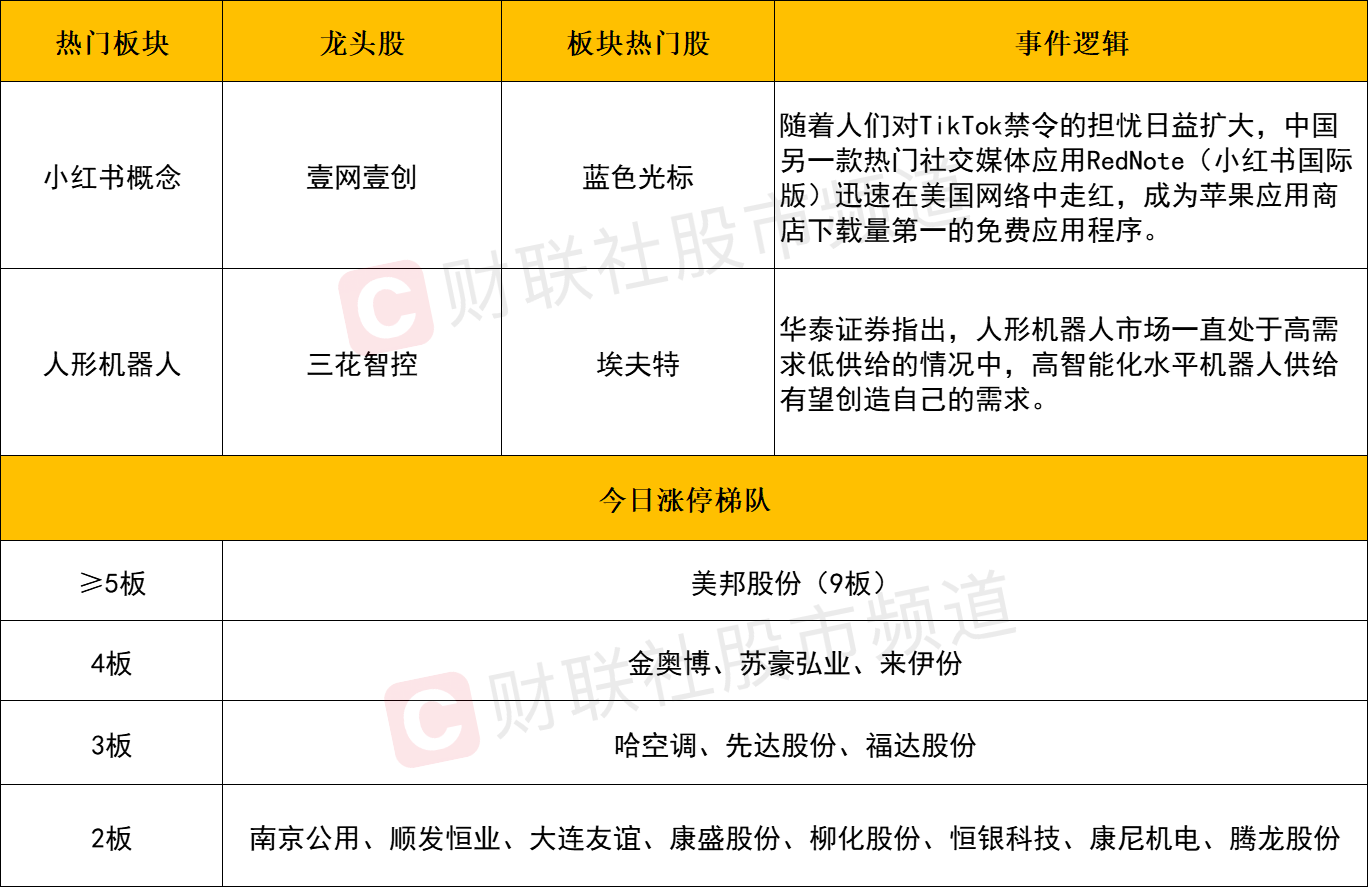 | 热门板块 | 龙头股 | 板块热门股 | 事件逻辑 |
|---|---|---|---|
| 小红书概念 | 壹网壹创 | 蓝色光标 | 随着人们对TikTok禁令的担忧日益扩大，中国另一款热门社交媒体应用RedNote（小红书国际版）迅速在美国网络中走红，成为苹果应用商店下载量第一的免费应用程序。 |
| 人形机器人 | 三花智控 | 埃夫特 | 华泰证券指出，人形机器人市场一直处于高需求低供给的情况中，高智能化水平机器人供给有望创造自己的需求。 |
| 今日涨停梯队 | | | |
| ≥5板 | 美邦股份（9板） | | |
| 4板 | 金奥博、苏豪弘业、来伊份 | | |
| 3板 | 哈空调、先达股份、福达股份 | | |
| 2板 | 南京公用、顺发恒业、大连友谊、康盛股份、柳化股份、恒银科技、康尼机电、腾龙股份 | | |

财联社股市频道